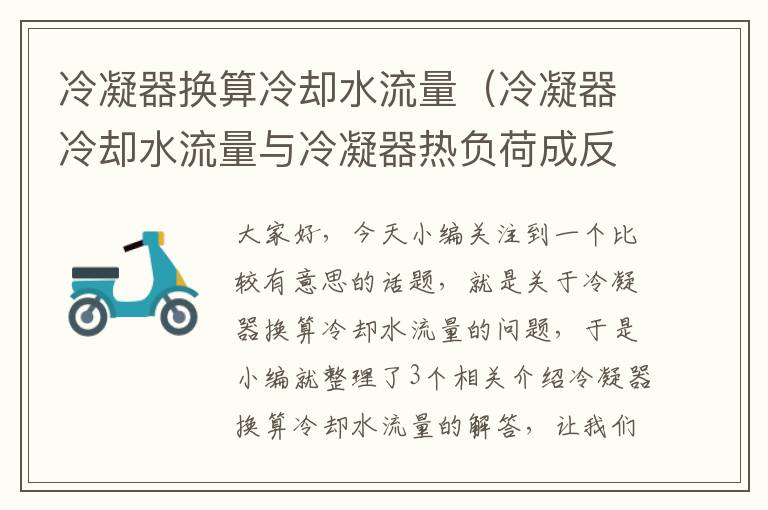 冷凝器换算冷却水流量（冷凝器冷却水流量与冷凝器热负荷成反

大家好，今天小编关注到一个比较有意思的话题，就是关于冷凝器换算冷却水流量的问题，于是小编就整理了3个相关介绍冷凝器换算冷却水流量的解答，让我们